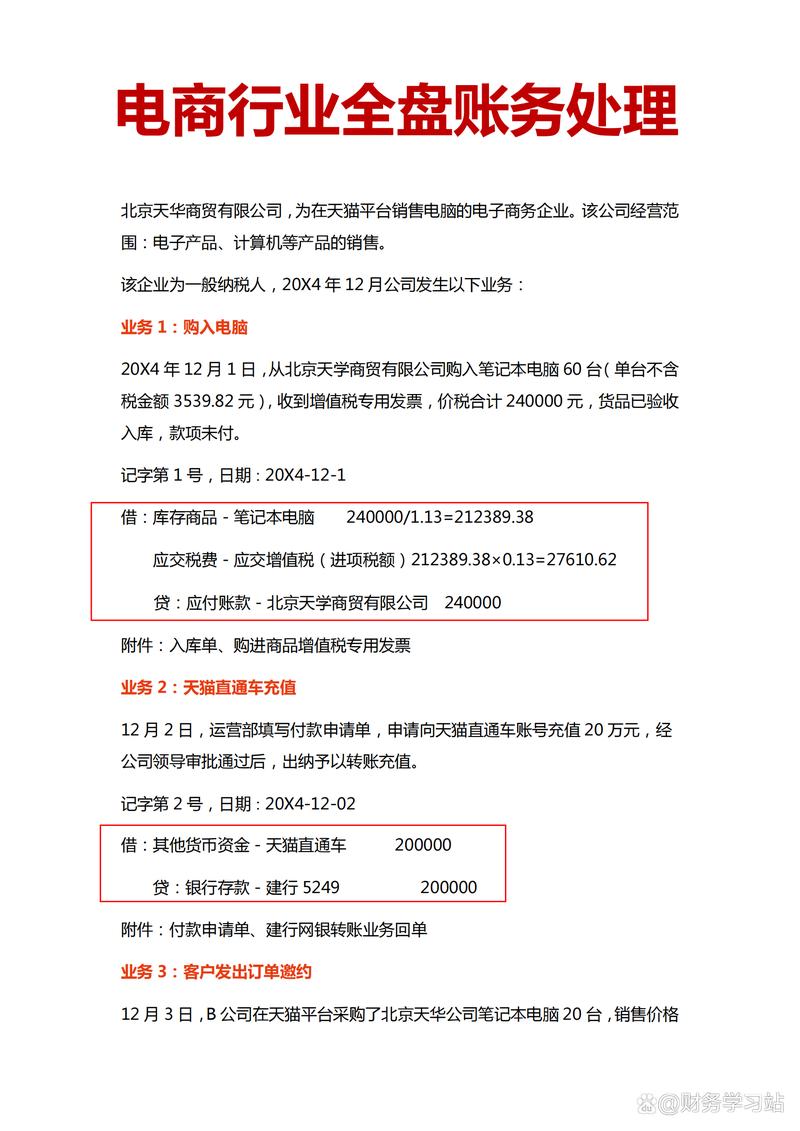 电商行业全盘账务处理

北京天华商贸有限公司，为在天猫平台销售电脑的电子商务企业。该公司经营范围：电子产品、计算机等产品的销售。

该企业为一般纳税人，20X4 年 12 月公司发生以下业务：

业务 1：购入电脑

20X4 年 12 月 1 日，从北京天学商贸有限公司购入笔记本电脑 60 台（单台不含税金额 3539.82 元），收到增值税专用发票，价税合计 240000 元，货品已验收入库，款项未付。

记字第 1 号，日期：20X4-12-1

借：库存商品 - 笔记本电脑 240000/1.13=212389.38

应交税费 - 应交增值税（进项税额）212389.38×0.13=27610.62

贷：应付账款 - 北京天学商贸有限公司 240000

附件：入库单、购进商品增值税专用发票

业务 2：天猫直通车充值

12 月 2 日，运营部填写付款申请单，申请向天猫直通车账号充值 20 万元，经公司领导审批通过后，出纳予以转账充值。

记字第 2 号，日期：20X4-12-02

借：其他货币资金 - 天猫直通车 200000

贷：银行存款 - 建行 5249 200000

附件：付款申请单、建行网银转账业务回单

业务 3：客户发出订单邀约

12 月 3 日，B 公司在天猫平台采购了北京天华公司笔记本电脑 20 台，销售价格

@财务学习站